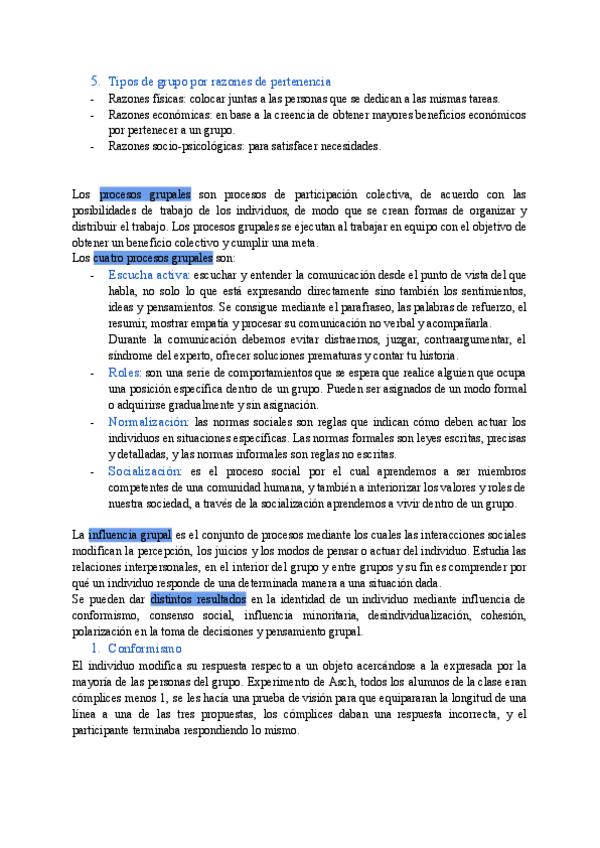 5. Tipos de grupo por razones de pertenencia
- Razones físicas: colocar juntas a las personas que se dedican a las mismas tareas.
- Razones económicas: en base a la creencia de obtener mayores beneficios económicos por pertenecer a un grupo.
- Razones socio-psicológicas: para satisfacer necesidades.

Los procesos grupales son procesos de participación colectiva, de acuerdo con las posibilidades de trabajo de los individuos, de modo que se crean formas de organizar y distribuir el trabajo. Los procesos grupales se ejecutan al trabajar en equipo con el objetivo de obtener un beneficio colectivo y cumplir una meta.
Los cuatro procesos grupales son:
- Escucha activa: escuchar y entender la comunicación desde el punto de vista del que habla, no solo lo que está expresando directamente sino también los sentimientos, ideas y pensamientos. Se consigue mediante el parafraseo, las palabras de refuerzo, el resumir, mostrar empatía y procesar su comunicación no verbal y acompañarla.
Durante la comunicación debemos evitar distraernos, juzgar, contraargumentar, el síndrome del experto, ofrecer soluciones prematuras y contar tu historia.
- Roles: son una serie de comportamientos que se espera que realice alguien que ocupa una posición específica dentro de un grupo. Pueden ser asignados de un modo formal o adquirirse gradualmente y sin asignación.
- Normalización: las normas sociales son reglas que indican cómo deben actuar los individuos en situaciones específicas. Las normas formales son leyes escritas, precisas y detalladas, y las normas informales son reglas no escritas.
- Socialización: es el proceso social por el cual aprendemos a ser miembros competentes de una comunidad humana, y también a interiorizar los valores y roles de nuestra sociedad, a través de la socialización aprendemos a vivir dentro de un grupo.

La influencia grupal es el conjunto de procesos mediante los cuales las interacciones sociales modifican la percepción, los juicios y los modos de pensar o actuar del individuo. Estudia las relaciones interpersonales, en el interior del grupo y entre grupos y su fin es comprender por qué un individuo responde de una determinada manera a una situación dada.
Se pueden dar distintos resultados en la identidad de un individuo mediante influencia de conformismo, consenso social, influencia minoritaria, desindividualización, cohesión, polarización en la toma de decisiones y pensamiento grupal.
1. Conformismo
El individuo modifica su respuesta respecto a un objeto acercándose a la expresada por la mayoría de las personas del grupo. Experimento de Asch, todos los alumnos de la clase eran cómplices menos 1, se les hacía una prueba de visión para que equipararan la longitud de una línea a una de las tres propuestas, los cómplices daban una respuesta incorrecta, y el participante terminaba respondiendo lo mismo.